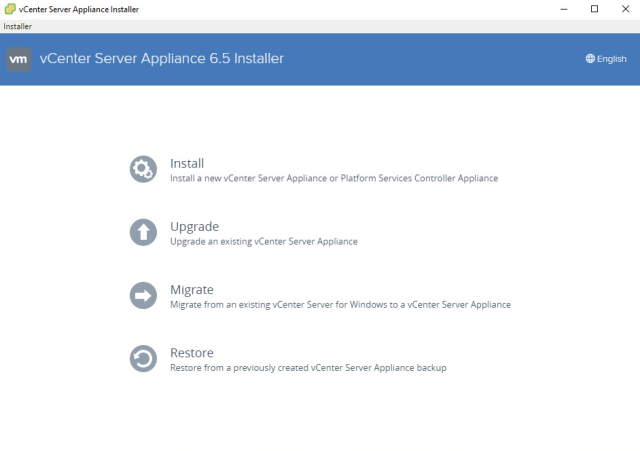 vCenter Server Appliance Installer

Installer

vm vCenter Server Appliance 6.5 Installer

English

Install
Install a new vCenter Server Appliance or Platform Services Controller Appliance

Upgrade
Upgrade an existing vCenter Server Appliance

Migrate
Migrate from an existing vCenter Server for Windows to a vCenter Server Appliance

Restore
Restore from a previously created vCenter Server Appliance backup